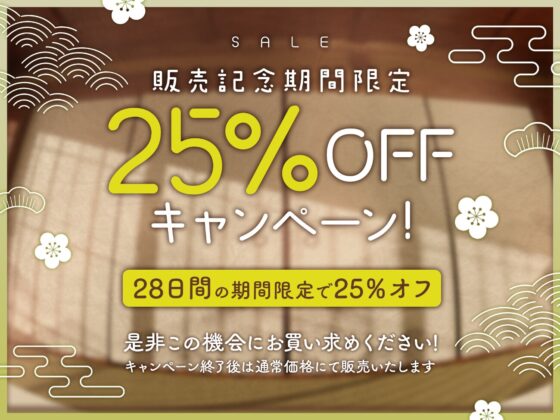 SALE

販売記念期間限定

25%OFF

キャンペーン!

28日間の期間限定で25%オフ

是非この機会にお買い求めください!

キャンペーン終了後は通常価格にて販売いたします